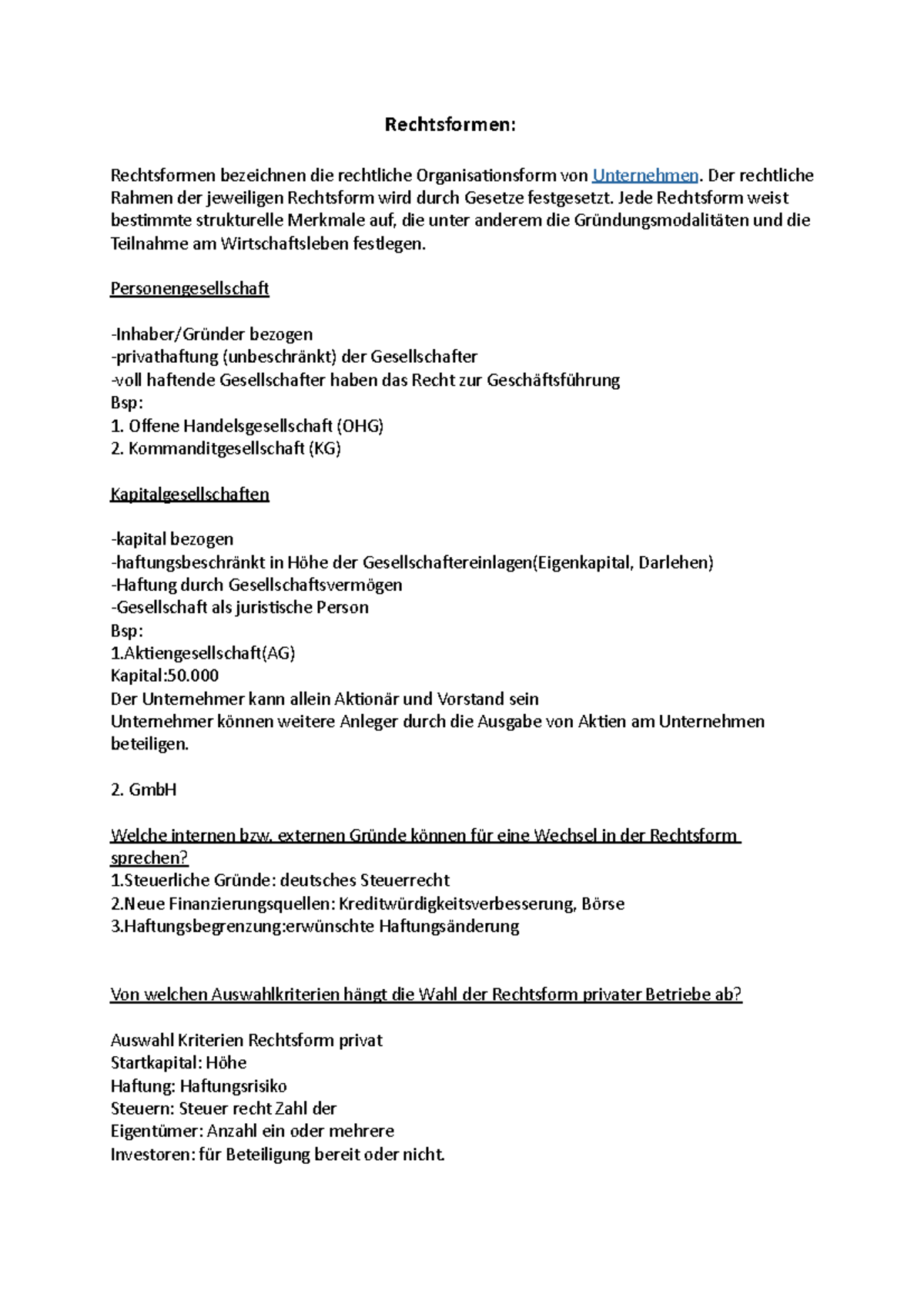 Rechtsformen:

Rechtsformen bezeichnen die rechtliche Organisationsform von Unternehmen. Der rechtliche Rahmen der jeweiligen Rechtsform wird durch Gesetze festgesetzt. Jede Rechtsform weist bestimmte strukturelle Merkmale auf, die unter anderem die Gründungsmodalitäten und die Teilnahme am Wirtschaftsleben festlegen.

Personengesellschaft

-Inhaber/Gründer bezogen
-privathaftung (unbeschränkt) der Gesellschafter
-voll haftende Gesellschafter haben das Recht zur Geschäftsführung
Bsp:
1. Offene Handelsgesellschaft (OHG)
2. Kommanditgesellschaft (KG)

Kapitalgesellschaften

-kapital bezogen
-haftungsbeschränkt in Höhe der Gesellschaftereinlagen(Eigenkapital, Darlehen)
-Haftung durch Gesellschaftsvermögen
-Gesellschaft als juristische Person
Bsp:
1.Aktiengesellschaft(AG)
Kapital:50.000
Der Unternehmer kann allein Aktionär und Vorstand sein
Unternehmer können weitere Anleger durch die Ausgabe von Aktien am Unternehmen beteiligen.

2. GmbH

Welche internen bzw. externen Gründe können für eine Wechsel in der Rechtsform sprechen?
1.Steuerliche Gründe: deutsches Steuerrecht
2.Neue Finanzierungsquellen: Kreditwürdigkeitsverbesserung, Börse
3.Haftungsbegrenzung:erwünschte Haftungsänderung

Von welchen Auswahlkriterien hängt die Wahl der Rechtsform privater Betriebe ab?

Auswahl Kriterien Rechtsform privat
Startkapital: Höhe
Haftung: Haftungsrisiko
Steuern: Steuer recht Zahl der
Eigentümer: Anzahl ein oder mehrere
Investoren: für Beteiligung bereit oder nicht.